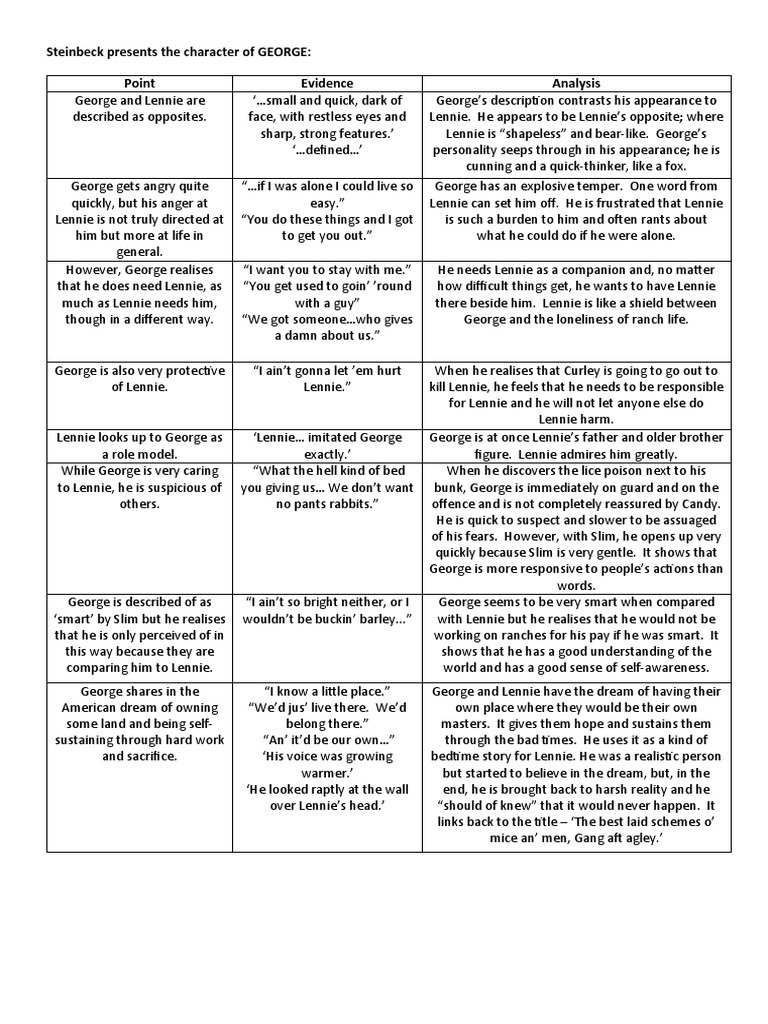 Steinbeck presents the character of GEORGE:

| Point | Evidence | Analysis |
|---|---|---|
| George and Lennie are described as opposites. | '…small and quick, dark of face, with restless eyes and sharp, strong features.' '…defined…' | George's description contrasts his appearance to Lennie. He appears to be Lennie's opposite; where Lennie is "shapeless" and bear-like. George's personality seeps through in his appearance; he is cunning and a quick-thinker, like a fox. |
| George gets angry quite quickly, but his anger at Lennie is not truly directed at him but more at life in general. | "…if I was alone I could live so easy." "You do these things and I got to get you out." | George has an explosive temper. One word from Lennie can set him off. He is frustrated that Lennie is such a burden to him and often rants about what he could do if he were alone. |
| However, George realises that he does need Lennie, as much as Lennie needs him, though in a different way. | "I want you to stay with me." "You get used to goin' 'round with a guy" "We got someone…who gives a damn about us." | He needs Lennie as a companion and, no matter how difficult things get, he wants to have Lennie there beside him. Lennie is like a shield between George and the loneliness of ranch life. |
| George is also very protective of Lennie. | "I ain't gonna let 'em hurt Lennie." | When he realises that Curley is going to go out to kill Lennie, he feels that he needs to be responsible for Lennie and he will not let anyone else do Lennie harm. |
| Lennie looks up to George as a role model. | 'Lennie… imitated George exactly.' | George is at once Lennie's father and older brother figure. Lennie admires him greatly. |
| While George is very caring to Lennie, he is suspicious of others. | "What the hell kind of bed you giving us… We don't want no pants rabbits." | When he discovers the lice poison next to his bunk, George is immediately on guard and on the offence and is not completely reassured by Candy. He is quick to suspect and slower to be assuaged of his fears. However, with Slim, he opens up very quickly because Slim is very gentle. It shows that George is more responsive to people's actions than words. |
| George is described of as 'smart' by Slim but he realises that he is only perceived of in this way because they are comparing him to Lennie. | "I ain't so bright neither, or I wouldn't be buckin' barley…" | George seems to be very smart when compared with Lennie but he realises that he would not be working on ranches for his pay if he was smart. It shows that he has a good understanding of the world and has a good sense of self-awareness. |
| George shares in the American dream of owning some land and being self-sustaining through hard work and sacrifice. | "I know a little place." "We'd jus' live there. We'd belong there." "An' it'd be our own…" 'His voice was growing warmer.' 'He looked raptly at the wall over Lennie's head.' | George and Lennie have the dream of having their own place where they would be their own masters. It gives them hope and sustains them through the bad times. He uses it as a kind of bedtime story for Lennie. He was a realistic person but started to believe in the dream, but, in the end, he is brought back to harsh reality and he "should of knew" that it would never happen. It links back to the title – 'The best laid schemes o' mice an' men, Gang aft agley.' |